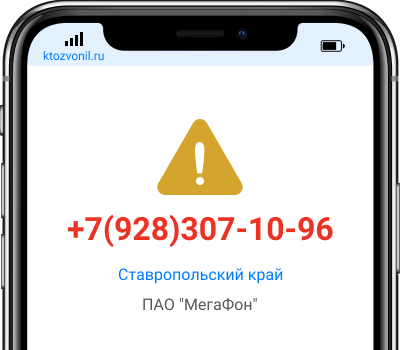 ktozvonil.ru

+7(928)307-10-96

Ставропольский край

ПАО "МегаФон"